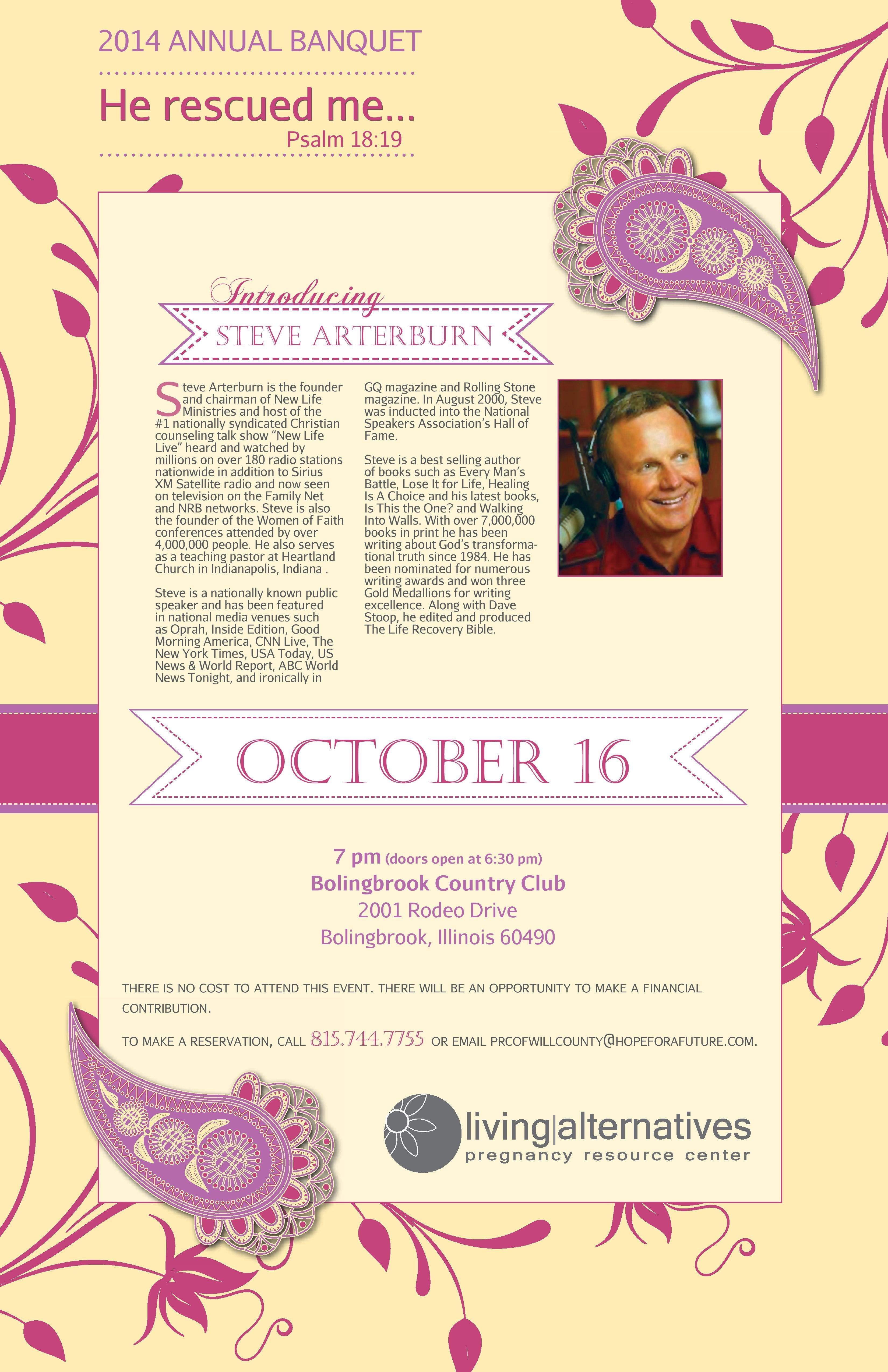 2014 ANNUAL BANQUET

He rescued me...
Psalm 18:19

Introducing
STEVE ARTERBURN

Steve Arterburn is the founder and chairman of New Life Ministries and host of the #1 nationally syndicated Christian counseling talk show "New Life Live" heard and watched by millions on over 180 radio stations nationwide in addition to Sirius XM Satellite radio and now seen on television on the Family Net and NRB networks. Steve is also the founder of the Women of Faith conferences attended by over 4,000,000 people. He also serves as a teaching pastor at Heartland Church in Indianapolis, Indiana .

Steve is a nationally known public speaker and has been featured in national media venues such as Oprah, Inside Edition, Good Morning America, CNN Live, The New York Times, USA Today, US News & World Report, ABC World News Tonight, and ironically in GQ magazine and Rolling Stone magazine. In August 2000, Steve was inducted into the National Speakers Association's Hall of Fame.

Steve is a best selling author of books such as Every Man's Battle, Lose It for Life, Healing Is A Choice and his latest books, Is This the One? and Walking Into Walls. With over 7,000,000 books in print he has been writing about God's transformational truth since 1984. He has been nominated for numerous writing awards and won three Gold Medallions for writing excellence. Along with Dave Stoop, he edited and produced The Life Recovery Bible.

OCTOBER 16

7 pm (doors open at 6:30 pm)
Bolingbrook Country Club
2001 Rodeo Drive
Bolingbrook, Illinois 60490

THERE IS NO COST TO ATTEND THIS EVENT. THERE WILL BE AN OPPORTUNITY TO MAKE A FINANCIAL CONTRIBUTION.

TO MAKE A RESERVATION, CALL 815.744.7755 OR EMAIL PRCOFWILLCOUNTY@HOPEFORAFUTURE.COM.

living|alternatives
pregnancy resource center